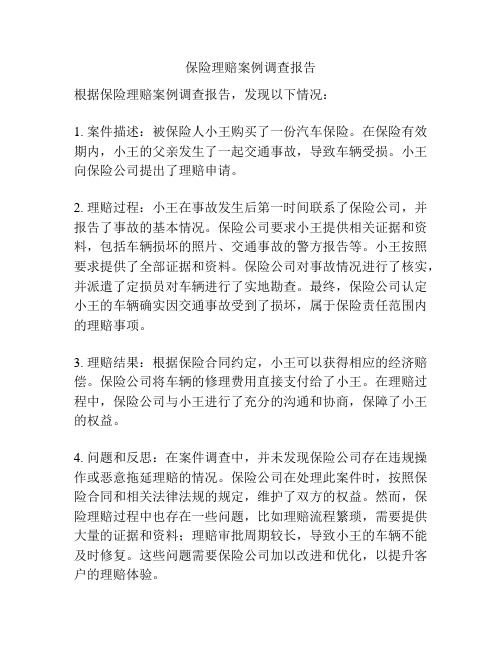 保险理赔案例调查报告

根据保险理赔案例调查报告，发现以下情况：

1. 案件描述：被保险人小王购买了一份汽车保险。在保险有效期内，小王的父亲发生了一起交通事故，导致车辆受损。小王向保险公司提出了理赔申请。

2. 理赔过程：小王在事故发生后第一时间联系了保险公司，并报告了事故的基本情况。保险公司要求小王提供相关证据和资料，包括车辆损坏的照片、交通事故的警方报告等。小王按照要求提供了全部证据和资料。保险公司对事故情况进行了核实，并派遣了定损员对车辆进行了实地勘查。最终，保险公司认定小王的车辆确实因交通事故受到了损坏，属于保险责任范围内的理赔事项。

3. 理赔结果：根据保险合同约定，小王可以获得相应的经济赔偿。保险公司将车辆的修理费用直接支付给了小王。在理赔过程中，保险公司与小王进行了充分的沟通和协商，保障了小王的权益。

4. 问题和反思：在案件调查中，并未发现保险公司存在违规操作或恶意拖延理赔的情况。保险公司在处理此案件时，按照保险合同和相关法律法规的规定，维护了双方的权益。然而，保险理赔过程中也存在一些问题，比如理赔流程繁琐，需要提供大量的证据和资料；理赔审批周期较长，导致小王的车辆不能及时修复。这些问题需要保险公司加以改进和优化，以提升客户的理赔体验。